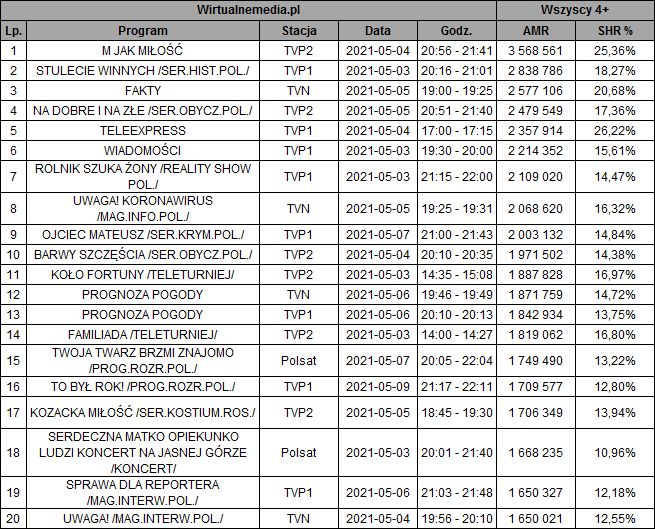 | Wirtualnemedia.pl | | | | | Wszyscy 4+ | |
|---|---|---|---|---|---|---|
| Lp. | Program | Stacja | Data | Godz. | AMR | SHR % |
| 1 | M JAK MIŁOŚĆ | TVP2 | 2021-05-04 | 20:56 - 21:41 | 3 568 561 | 25,36% |
| 2 | STULECIE WINNYCH /SER.HIST.POL./ | TVP1 | 2021-05-03 | 20:16 - 21:01 | 2 838 786 | 18,27% |
| 3 | FAKTY | TVN | 2021-05-05 | 19:00 - 19:25 | 2 577 106 | 20,68% |
| 4 | NA DOBRE I NA ZŁE /SER.OBYCZ.POL./ | TVP2 | 2021-05-05 | 20:51 - 21:40 | 2 479 549 | 17,36% |
| 5 | TELEEXPRESS | TVP1 | 2021-05-04 | 17:00 - 17:15 | 2 357 914 | 26,22% |
| 6 | WIADOMOŚCI | TVP1 | 2021-05-03 | 19:30 - 20:00 | 2 214 352 | 15,61% |
| 7 | ROLNIK SZUKA ŻONY /REALITY SHOW POL./ | TVP1 | 2021-05-03 | 21:15 - 22:00 | 2 109 020 | 14,47% |
| 8 | UWAGA! KORONAWIRUS /MAG.INFO.POL./ | TVN | 2021-05-05 | 19:25 - 19:31 | 2 068 620 | 16,32% |
| 9 | OJCIEC MATEUSZ /SER.KRYM.POL./ | TVP1 | 2021-05-07 | 21:00 - 21:43 | 2 003 132 | 14,84% |
| 10 | BARWY SZCZĘŚCIA /SER.OBYCZ.POL./ | TVP2 | 2021-05-04 | 20:10 - 20:35 | 1 971 502 | 14,38% |
| 11 | KOŁO FORTUNY /TELETURNIEJ/ | TVP2 | 2021-05-03 | 14:35 - 15:08 | 1 887 828 | 16,97% |
| 12 | PROGNOZA POGODY | TVN | 2021-05-06 | 19:46 - 19:49 | 1 871 759 | 14,72% |
| 13 | PROGNOZA POGODY | TVP1 | 2021-05-06 | 20:10 - 20:13 | 1 842 934 | 13,75% |
| 14 | FAMILIADA /TELETURNIEJ/ | TVP2 | 2021-05-03 | 14:00 - 14:27 | 1 819 062 | 16,80% |
| 15 | TWOJA TWARZ BRZMI ZNAJOMO /PROG.ROZR.POL./ | Polsat | 2021-05-07 | 20:05 - 22:04 | 1 749 490 | 13,22% |
| 16 | TO BYŁ ROK! /PROG.ROZR.POL./ | TVP1 | 2021-05-09 | 21:17 - 22:11 | 1 709 577 | 12,80% |
| 17 | KOZACKA MIŁOŚĆ /SER.KOSTIUM.ROS./ | TVP2 | 2021-05-05 | 18:45 - 19:30 | 1 706 349 | 13,94% |
| 18 | SERDECZNA MATKO OPIEKUNKO LUDZI KONCERT NA JASNEJ GÓRZE /KONCERT/ | Polsat | 2021-05-03 | 20:01 - 21:40 | 1 668 235 | 10,96% |
| 19 | SPRAWA DLA REPORTERA /MAG.INTERW.POL./ | TVP1 | 2021-05-06 | 21:03 - 21:48 | 1 650 327 | 12,18% |
| 20 | UWAGA! /MAG.INTERW.POL./ | TVN | 2021-05-04 | 19:56 - 20:10 | 1 650 021 | 12,55% |